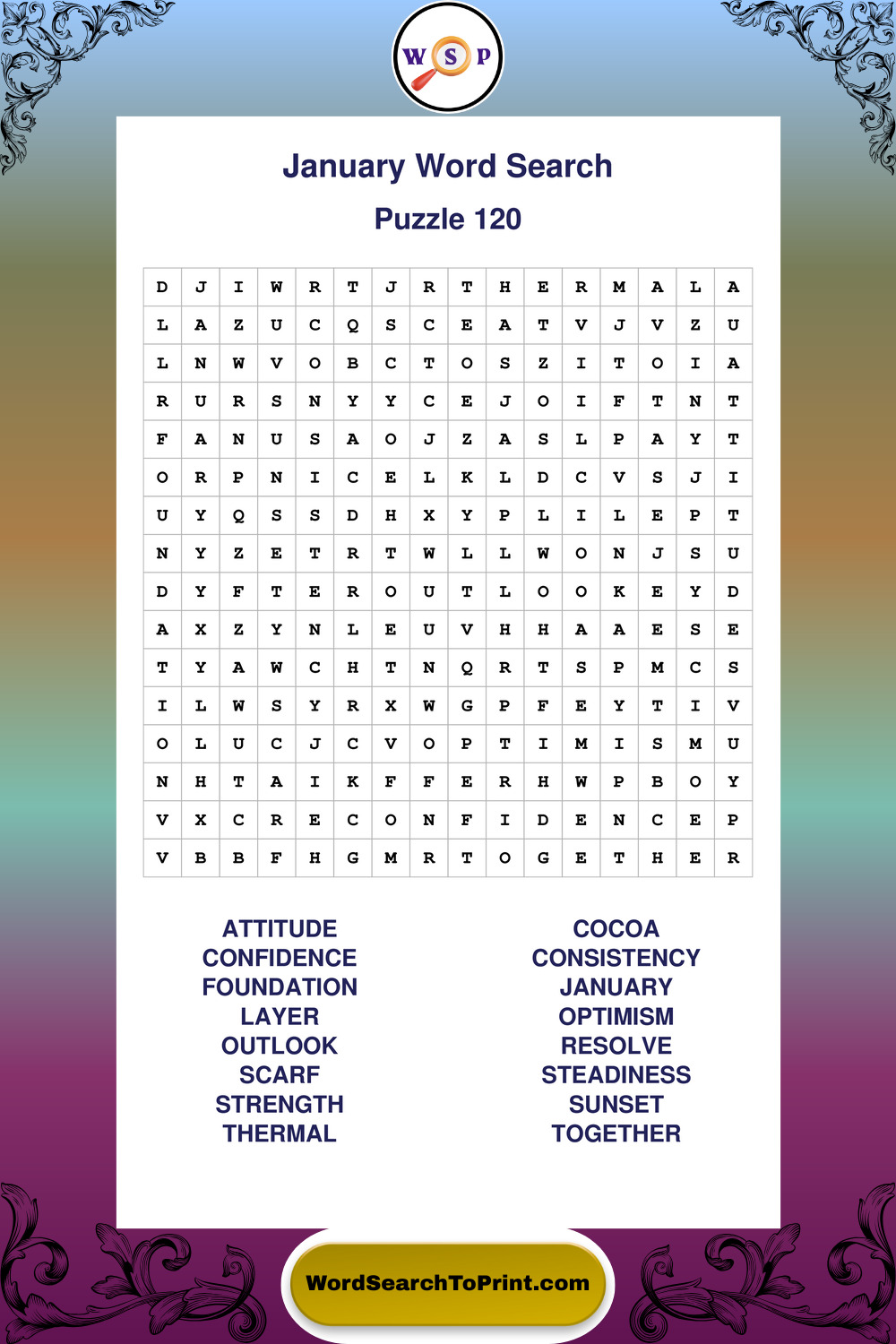 W S P

January Word Search

Puzzle 120

| D | J | I | W | R | T | J | R | T | H | E | R | M | A | L | A |
|---|---|---|---|---|---|---|---|---|---|---|---|---|---|---|---|
| L | A | Z | U | C | Q | S | C | E | A | T | V | J | V | Z | U |
| L | N | W | V | O | B | C | T | O | S | Z | I | T | O | I | A |
| R | U | R | S | N | Y | Y | C | E | J | O | I | F | T | N | T |
| F | A | N | U | S | A | O | J | Z | A | S | L | P | A | Y | T |
| O | R | P | N | I | C | E | L | K | L | D | C | V | S | J | I |
| U | Y | Q | S | S | D | H | X | Y | P | L | I | L | E | P | T |
| N | Y | Z | E | T | R | T | W | L | L | W | O | N | J | S | U |
| D | Y | F | T | E | R | O | U | T | L | O | O | K | E | Y | D |
| A | X | Z | Y | N | L | E | U | V | H | H | A | A | E | S | E |
| T | Y | A | W | C | H | T | N | Q | R | T | S | P | M | C | S |
| I | L | W | S | Y | R | X | W | G | P | F | E | Y | T | I | V |
| O | L | U | C | J | C | V | O | P | T | I | M | I | S | M | U |
| N | H | T | A | I | K | F | F | E | R | H | W | P | B | O | Y |
| V | X | C | R | E | C | O | N | F | I | D | E | N | C | E | P |
| V | B | B | F | H | G | M | R | T | O | G | E | T | H | E | R |

ATTITUDE
CONFIDENCE
FOUNDATION
LAYER
OUTLOOK
SCARF
STRENGTH
THERMAL

COCOA
CONSISTENCY
JANUARY
OPTIMISM
RESOLVE
STEADINESS
SUNSET
TOGETHER

WordSearchToPrint.com